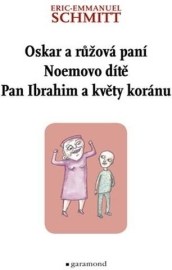 ERIC-EMMANUEL
SCHMITT

Oskar a růžová paní
Noemovo dítě
Pan Ibrahim a květy koránu

garamond